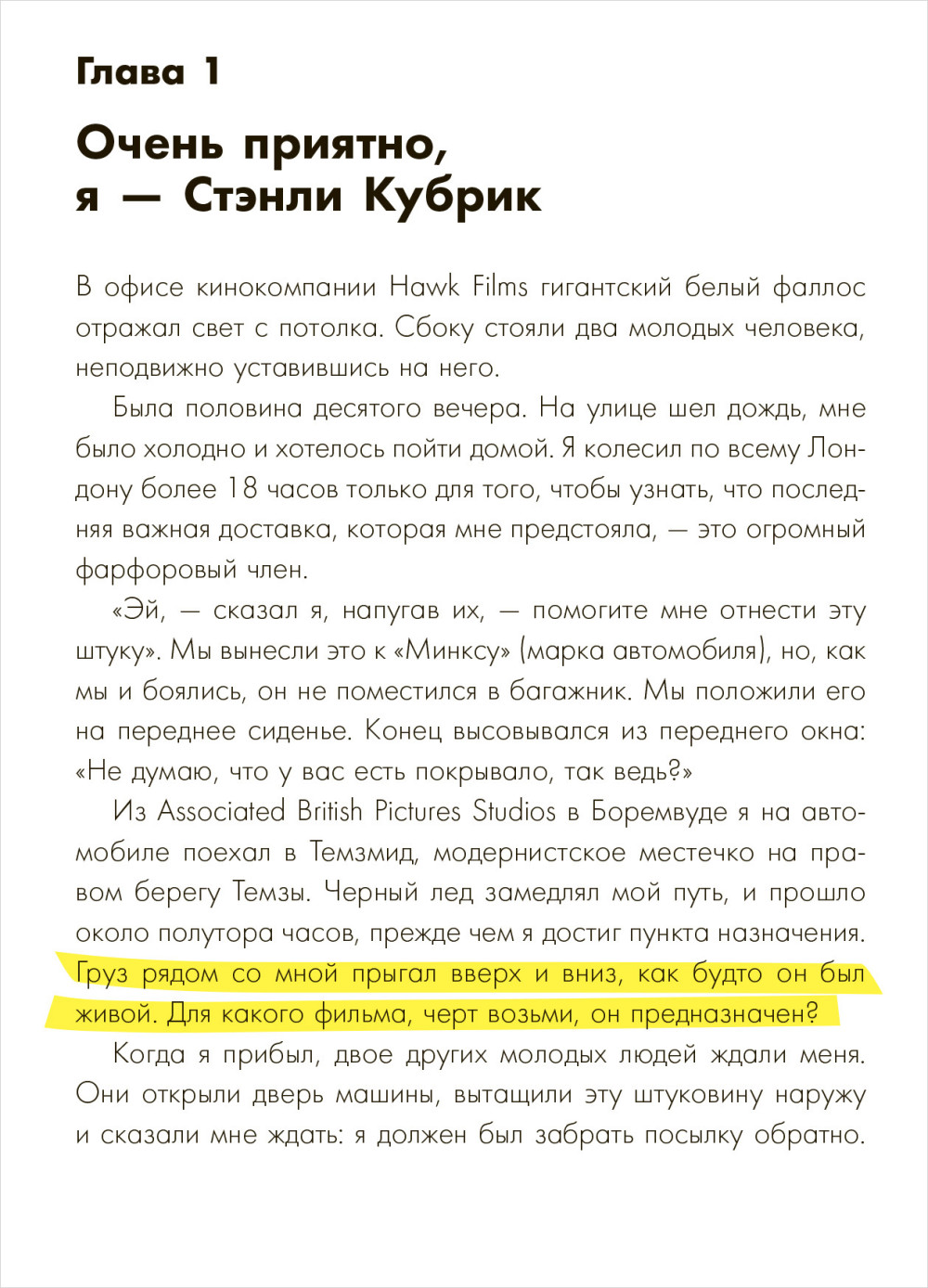 Глава 1

Очень приятно, я — Стэнли Кубрик

В офисе кинокомпании Hawk Films гигантский белый фаллос отражал свет с потолка. Сбоку стояли два молодых человека, неподвижно уставившись на него.

Была половина десятого вечера. На улице шел дождь, мне было холодно и хотелось пойти домой. Я колесил по всему Лондону более 18 часов только для того, чтобы узнать, что последняя важная доставка, которая мне предстояла, — это огромный фарфоровый член.

«Эй, — сказал я, напугав их, — помогите мне отнести эту штуку». Мы вынесли это к «Минксу» (марка автомобиля), но, как мы и боялись, он не поместился в багажник. Мы положили его на переднее сиденье. Конец высовывался из переднего окна: «Не думаю, что у вас есть покрывало, так ведь?»

Из Associated British Pictures Studios в Боремвуде я на автомобиле поехал в Темзмид, модернистское местечко на правом берегу Темзы. Черный лед замедлял мой путь, и прошло около полутора часов, прежде чем я достиг пункта назначения. Груз рядом со мной прыгал вверх и вниз, как будто он был живой. Для какого фильма, черт возьми, он предназначен?

Когда я прибыл, двое других молодых людей ждали меня. Они открыли дверь машины, вытащили эту штуковину наружу и сказали мне ждать: я должен был забрать посылку обратно.